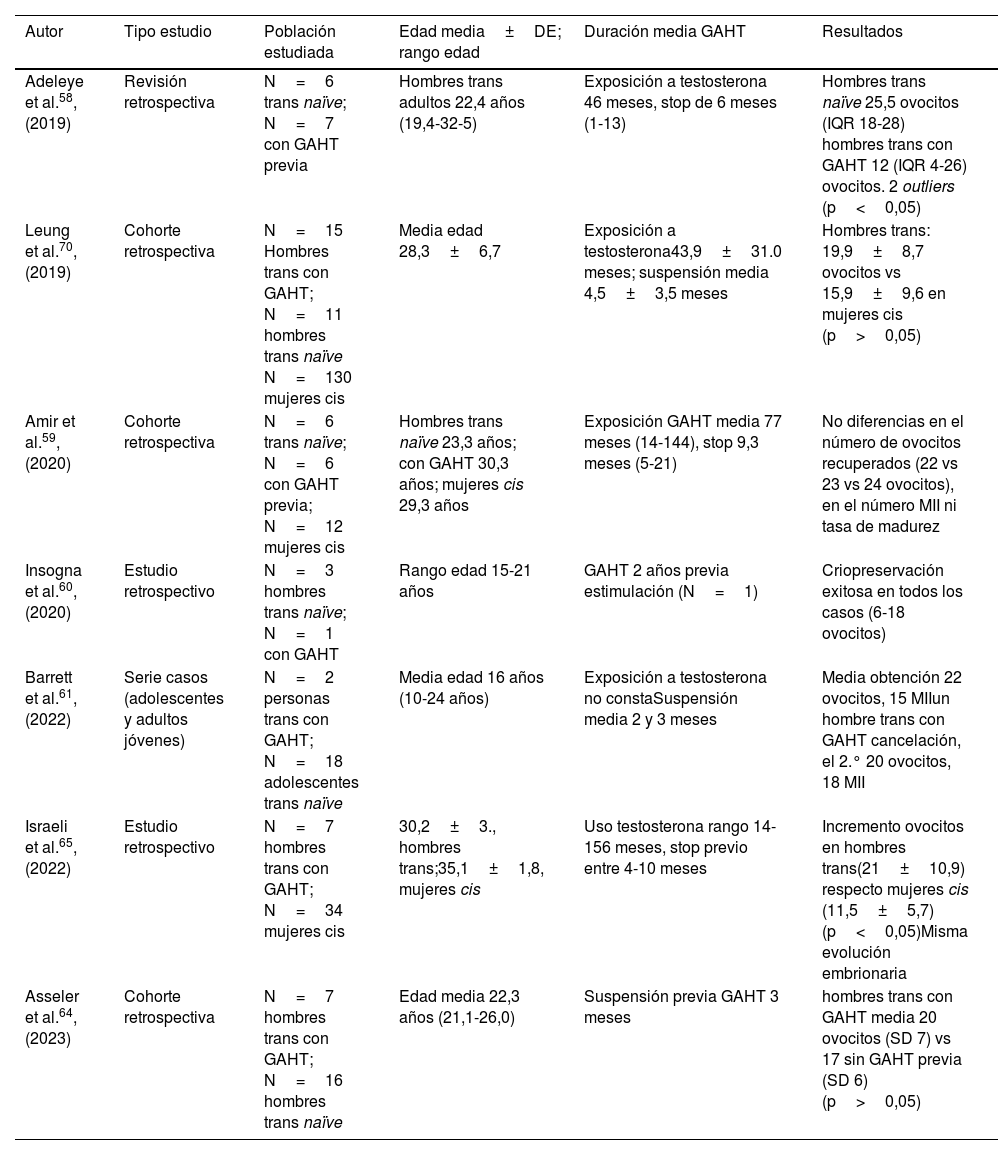 | Autor | Tipo estudio | Población estudiada | Edad media ± DE; rango edad | Duración media GAHT | Resultados |
|---|---|---|---|---|---|
| Adeleye et al.$^{58}$, (2019) | Revisión retrospectiva | N = 6 trans naïve; N = 7 con GAHT previa | Hombres trans adultos 22,4 años (19,4-32-5) | Exposición a testosterona 46 meses, stop de 6 meses (1-13) | Hombres trans naïve 25,5 ovocitos (IQR 18-28) hombres trans con GAHT 12 (IQR 4-26) ovocitos. 2 outliers (p < 0,05) |
| Leung et al.$^{70}$, (2019) | Cohorte retrospectiva | N = 15 Hombres trans con GAHT; N = 11 hombres trans naïve N = 130 mujeres cis | Media edad 28,3 ± 6,7 | Exposición a testosterona43,9 ± 31.0 meses; suspensión media 4,5 ± 3,5 meses | Hombres trans: 19,9 ± 8,7 ovocitos vs 15,9 ± 9,6 en mujeres cis (p > 0,05) |
| Amir et al.$^{59}$, (2020) | Cohorte retrospectiva | N = 6 trans naïve; N = 6 con GAHT previa; N = 12 mujeres cis | Hombres trans naïve 23,3 años; con GAHT 30,3 años; mujeres cis 29,3 años | Exposición GAHT media 77 meses (14-144), stop 9,3 meses (5-21) | No diferencias en el número de ovocitos recuperados (22 vs 23 vs 24 ovocitos), en el número MII ni tasa de madurez |
| Insogna et al.$^{60}$, (2020) | Estudio retrospectivo | N = 3 hombres trans naïve; N = 1 con GAHT | Rango edad 15-21 años | GAHT 2 años previa estimulación (N = 1) | Criopreservación exitosa en todos los casos (6-18 ovocitos) |
| Barrett et al.$^{61}$, (2022) | Serie casos (adolescentes y adultos jóvenes) | N = 2 personas trans con GAHT; N = 18 adolescentes trans naïve | Media edad 16 años (10-24 años) | Exposición a testosterona no constaSuspensión media 2 y 3 meses | Media obtención 22 ovocitos, 15 MIIun hombre trans con GAHT cancelación, el 2.° 20 ovocitos, 18 MII |
| Israeli et al.$^{65}$, (2022) | Estudio retrospectivo | N = 7 hombres trans con GAHT; N = 34 mujeres cis | 30,2 ± 3., hombres trans;35,1 ± 1,8, mujeres cis | Uso testosterona rango 14-156 meses, stop previo entre 4-10 meses | Incremento ovocitos en hombres trans(21 ± 10,9) respecto mujeres cis (11,5 ± 5,7) (p < 0,05)Misma evolución embrionaria |
| Asseler et al.$^{64}$, (2023) | Cohorte retrospectiva | N = 7 hombres trans con GAHT; N = 16 hombres trans naïve | Edad media 22,3 años (21,1-26,0) | Suspensión previa GAHT 3 meses | hombres trans con GAHT media 20 ovocitos (SD 7) vs 17 sin GAHT previa (SD 6) (p > 0,05) |